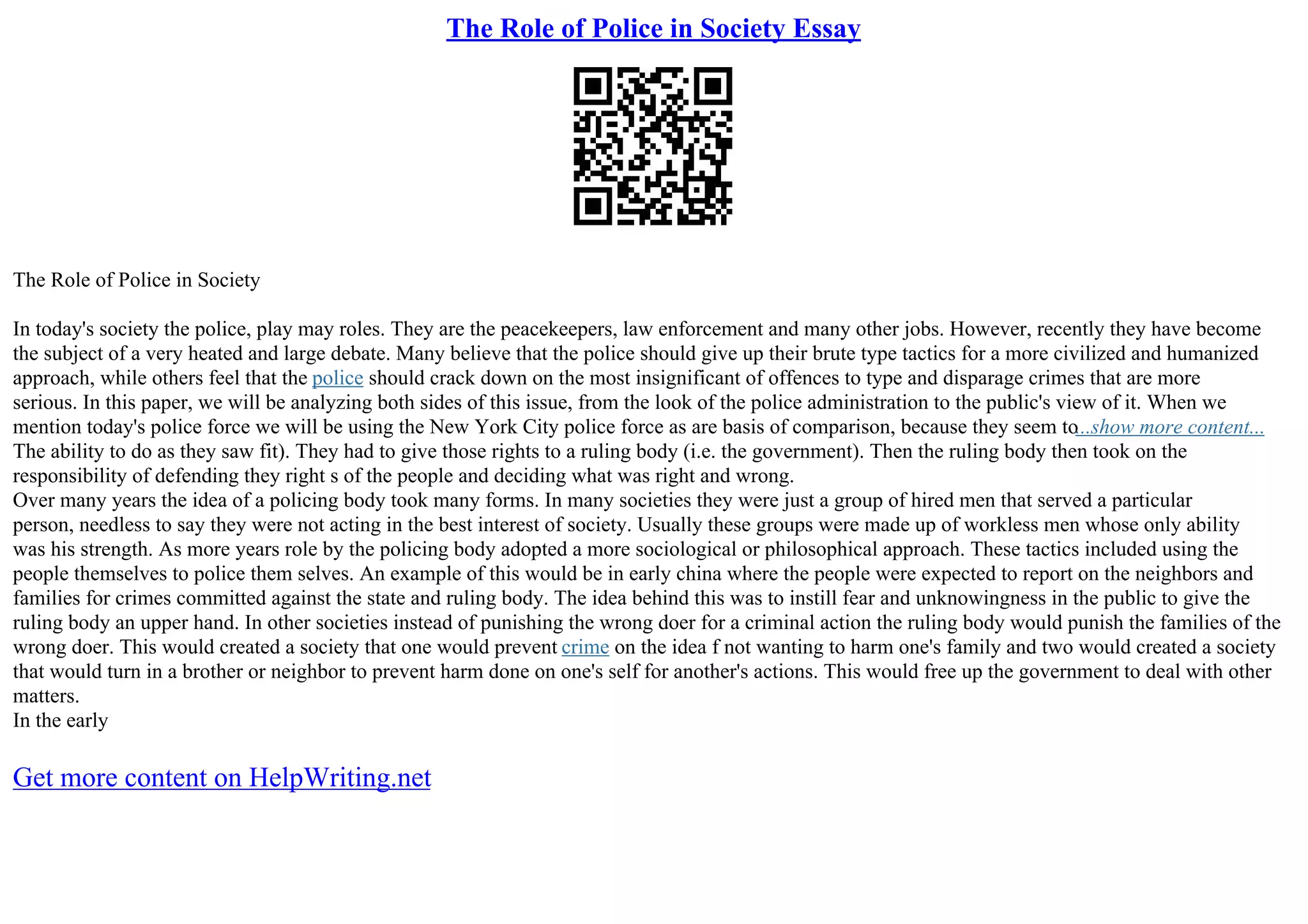 The Role of Police in Society Essay

The Role of Police in Society

In today's society the police, play may roles. They are the peacekeepers, law enforcement and many other jobs. However, recently they have become the subject of a very heated and large debate. Many believe that the police should give up their brute type tactics for a more civilized and humanized approach, while others feel that the police should crack down on the most insignificant of offences to type and disparage crimes that are more serious. In this paper, we will be analyzing both sides of this issue, from the look of the police administration to the public's view of it. When we mention today's police force we will be using the New York City police force as are basis of comparison, because they seem to...show more content...
The ability to do as they saw fit). They had to give those rights to a ruling body (i.e. the government). Then the ruling body then took on the responsibility of defending they right s of the people and deciding what was right and wrong.
Over many years the idea of a policing body took many forms. In many societies they were just a group of hired men that served a particular person, needless to say they were not acting in the best interest of society. Usually these groups were made up of workless men whose only ability was his strength. As more years role by the policing body adopted a more sociological or philosophical approach. These tactics included using the people themselves to police them selves. An example of this would be in early china where the people were expected to report on the neighbors and families for crimes committed against the state and ruling body. The idea behind this was to instill fear and unknowingness in the public to give the ruling body an upper hand. In other societies instead of punishing the wrong doer for a criminal action the ruling body would punish the families of the wrong doer. This would created a society that one would prevent crime on the idea f not wanting to harm one's family and two would created a society that would turn in a brother or neighbor to prevent harm done on one's self for another's actions. This would free up the government to deal with other matters.
In the early

Get more content on HelpWriting.net